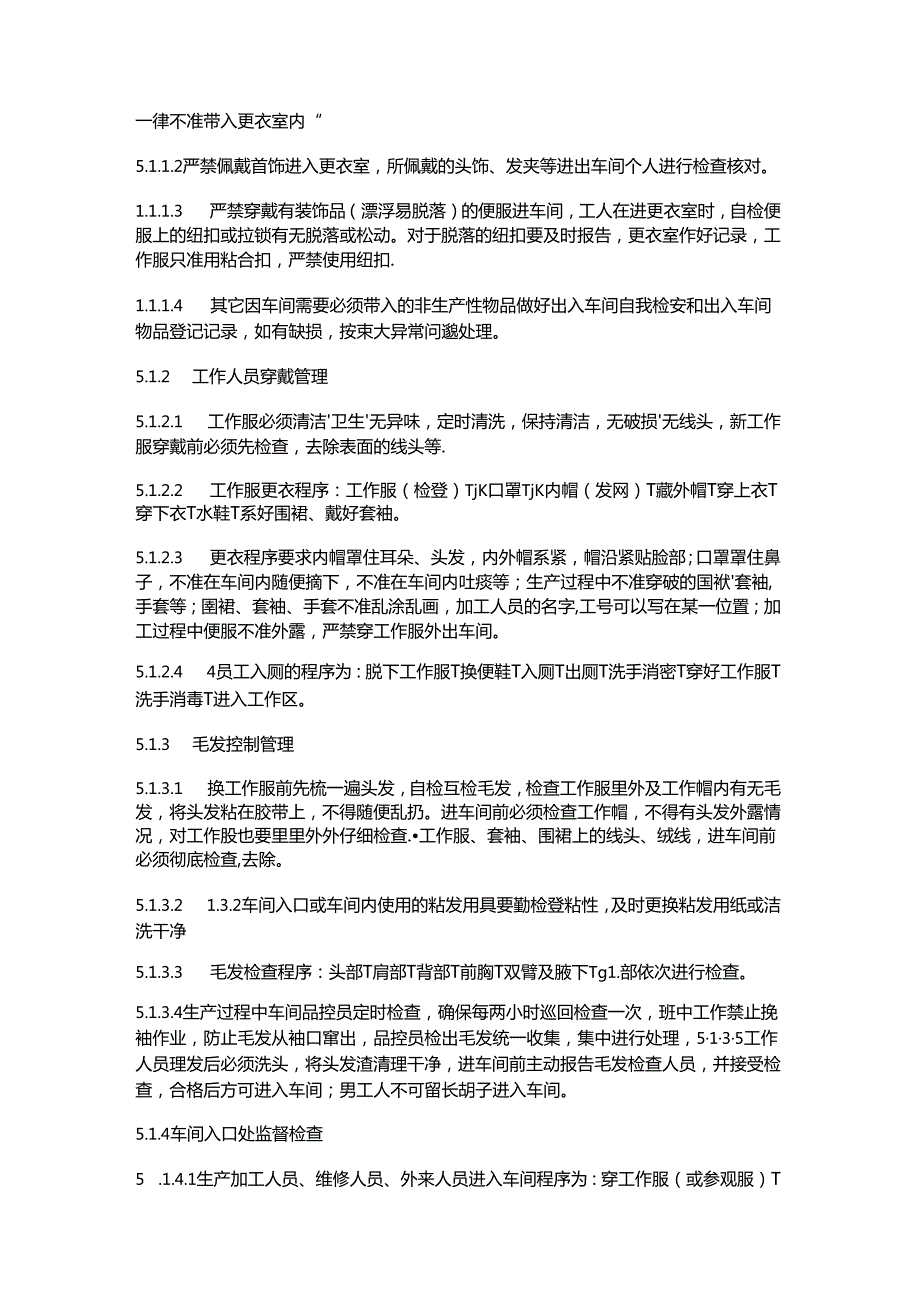 一律不准带入更衣室内“

5.1.1.2严禁佩戴首饰进入更衣室，所佩戴的头饰、发夹等进出车间个人进行检查核对。

1.1.1.3　严禁穿戴有装饰品（漂浮易脱落）的便服进车间，工人在进更衣室时，自检便服上的纽扣或拉锁有无脱落或松动。对于脱落的纽扣要及时报告，更衣室作好记录，工作服只准用粘合扣，严禁使用纽扣.

1.1.1.4　其它因车间需要必须带入的非生产性物品做好出入车间自我检安和出入车间物品登记记录，如有缺损，按束大异常问邈处理。

5.1.2　工作人员穿戴管理

5.1.2.1　工作服必须清洁'卫生'无异味，定时清洗，保持清洁，无破损'无线头，新工作服穿戴前必须先检查，去除表面的线头等.

5.1.2.2　工作服更衣程序：工作服（检登）TjK口罩TjK内帽（发网）T藏外帽T穿上衣T穿下衣T水鞋T系好围裙、戴好套袖。

5.1.2.3　更衣程序要求内帽罩住耳朵、头发，内外帽系紧，帽沿紧贴脸部；口罩罩住鼻子，不准在车间内随便摘下，不准在车间内吐痰等；生产过程中不准穿破的围袱'套袖,手套等；围裙、套袖、手套不准乱涂乱画，加工人员的名字,工号可以写在某一位置；加工过程中便服不准外露，严禁穿工作服外出车间。

5.1.2.4　4员工入厕的程序为：脱下工作服T换便鞋T入厕T出厕T洗手消密T穿好工作服T洗手消毒T进入工作区。

5.1.3　毛发控制管理

5.1.3.1　换工作服前先梳一遍头发，自检互检毛发，检查工作服里外及工作帽内有无毛发，将头发粘在胶带上，不得随便乱扔。进车间前必须检查工作帽，不得有头发外露情况，对工作股也要里里外外仔细检查.•工作服、套袖、围裙上的线头、绒线，进车间前必须彻底检查,去除。

5.1.3.2　1.3.2车间入口或车间内使用的粘发用具要勤检登粘性，及时更换粘发用纸或洁洗干净

5.1.3.3　毛发检查程序：头部T肩部T背部T前胸T双臂及腋下Tg1.部依次进行检查。

5.1.3.4生产过程中车间品控员定时检查，确保每两小时巡回检查一次，班中工作禁止挽袖作业，防止毛发从袖口窜出，品控员检出毛发统一收集，集中进行处理，5·1·3·5工作人员理发后必须洗头，将头发渣清理干净，进车间前主动报告毛发检查人员，并接受检查，合格后方可进入车间；男工人不可留长胡子进入车间。

5.1.4车间入口处监督检查

5　.1.4.1生产加工人员、维修人员、外来人员进入车间程序为：穿工作服（或参观服）T